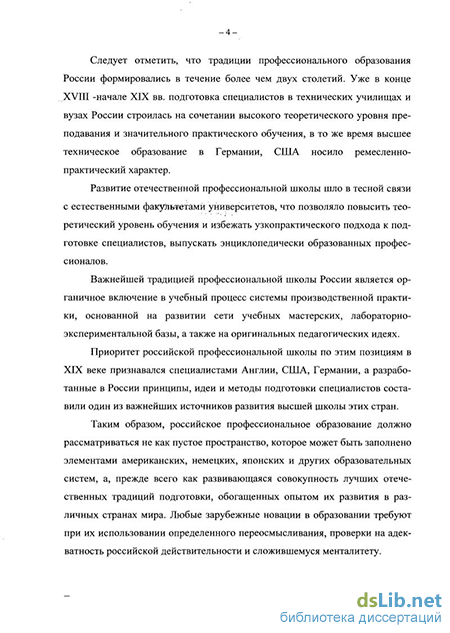 – 4 –

Следует отметить, что традиции профессионального образования России формировались в течение более чем двух столетий. Уже в конце XVIII -начале XIX вв. подготовка специалистов в технических училищах и вузах России строилась на сочетании высокого теоретического уровня преподавания и значительного практического обучения, в то же время высшее техническое образование в Германии, США носило ремесленно-практический характер.

Развитие отечественной профессиональной школы шло в тесной связи с естественными факультетами университетов, что позволяло повысить теоретический уровень обучения и избежать узкопрактического подхода к подготовке специалистов, выпускать энциклопедически образованных профессионалов.

Важнейшей традицией профессиональной школы России является органичное включение в учебный процесс системы производственной практики, основанной на развитии сети учебных мастерских, лабораторно-экспериментальной базы, а также на оригинальных педагогических идеях.

Приоритет российской профессиональной школы по этим позициям в XIX веке признавался специалистами Англии, США, Германии, а разработанные в России принципы, идеи и методы подготовки специалистов составили один из важнейших источников развития высшей школы этих стран.

Таким образом, российское профессиональное образование должно рассматриваться не как пустое пространство, которое может быть заполнено элементами американских, немецких, японских и других образовательных систем, а, прежде всего как развивающаяся совокупность лучших отечественных традиций подготовки, обогащенных опытом их развития в различных странах мира. Любые зарубежные новации в образовании требуют при их использовании определенного переосмысливания, проверки на адекватность российской действительности и сложившемуся менталитету.

–

dsLib.net
библиотека диссертаций